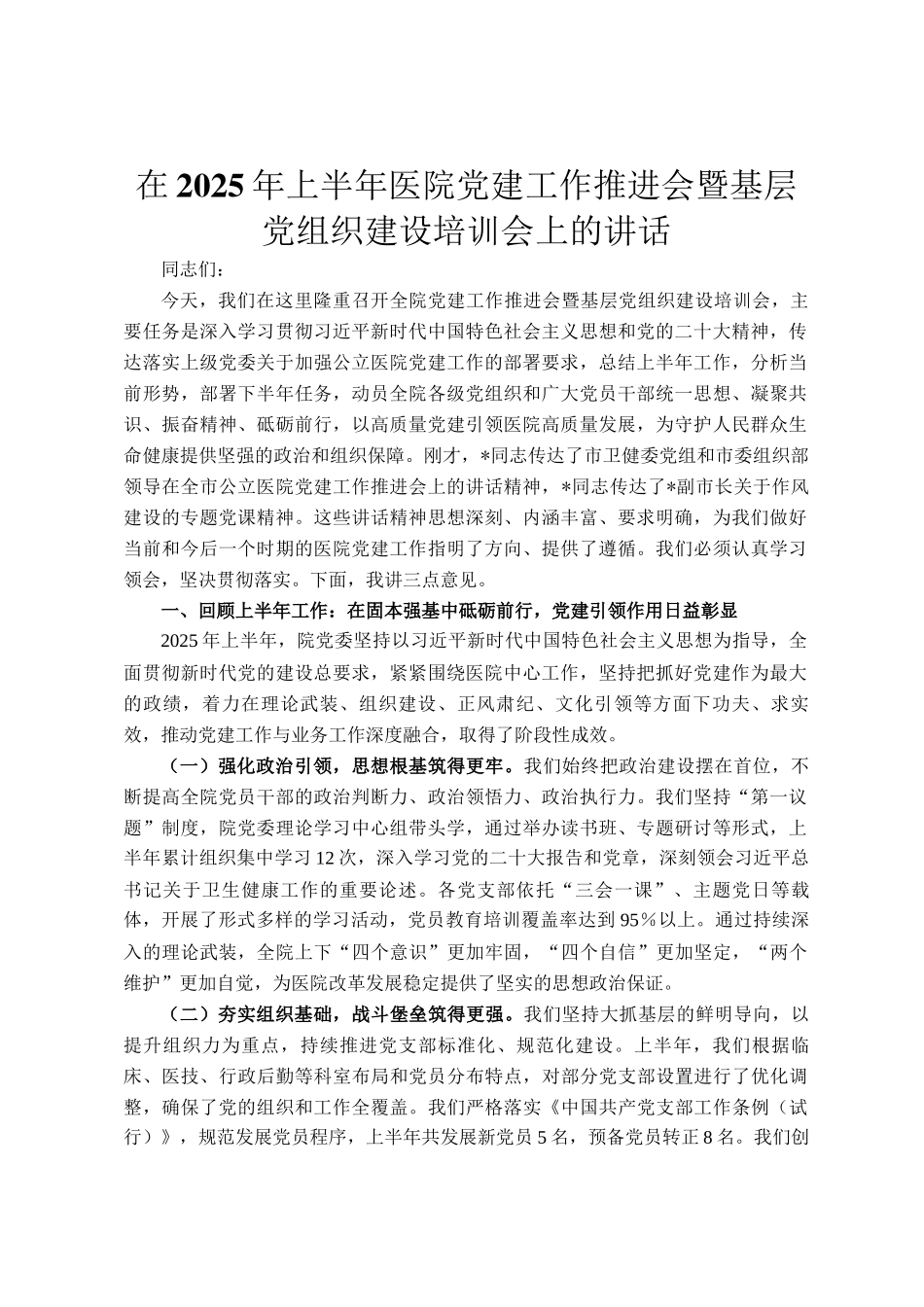 在2025年上半年医院党建工作推进会暨基层党组织建设培训会上的讲话

同志们：

今天，我们在这里隆重召开全院党建工作推进会暨基层党组织建设培训会，主要任务是深入学习贯彻习近平新时代中国特色社会主义思想和党的二十大精神，传达落实上级党委关于加强公立医院党建工作的部署要求，总结上半年工作，分析当前形势，部署下半年任务，动员全院各级党组织和广大党员干部统一思想、凝聚共识、振奋精神、砥砺前行，以高质量党建引领医院高质量发展，为守护人民群众生命健康提供坚强的政治和组织保障。刚才，*同志传达了市卫健委党组和市委组织部领导在全市公立医院党建工作推进会上的讲话精神，*同志传达了*副市长关于作风建设的专题党课精神。这些讲话精神思想深刻、内涵丰富、要求明确，为我们做好当前和今后一个时期的医院党建工作指明了方向、提供了遵循。我们必须认真学习领会，坚决贯彻落实。下面，我讲三点意见。

一、回顾上半年工作：在固本强基中砥砺前行，党建引领作用日益彰显

2025年上半年，院党委坚持以习近平新时代中国特色社会主义思想为指导，全面贯彻新时代党的建设总要求，紧紧围绕医院中心工作，坚持把抓好党建作为最大的政绩，着力在理论武装、组织建设、正风肃纪、文化引领等方面下功夫、求实效，推动党建工作与业务工作深度融合，取得了阶段性成效。

（一）强化政治引领，思想根基筑得更牢。我们始终把政治建设摆在首位，不断提高全院党员干部的政治判断力、政治领悟力、政治执行力。我们坚持“第一议题”制度，院党委理论学习中心组带头学，通过举办读书班、专题研讨等形式，上半年累计组织集中学习12次，深入学习党的二十大报告和党章，深刻领会习近平总书记关于卫生健康工作的重要论述。各党支部依托“三会一课”、主题党日等载体，开展了形式多样的学习活动，党员教育培训覆盖率达到95％以上。通过持续深入的理论武装，全院上下“四个意识”更加牢固，“四个自信”更加坚定，“两个维护”更加自觉，为医院改革发展稳定提供了坚实的思想政治保证。

（二）夯实组织基础，战斗堡垒筑得更强。我们坚持大抓基层的鲜明导向，以提升组织力为重点，持续推进党支部标准化、规范化建设。上半年，我们根据临床、医技、行政后勤等科室布局和党员分布特点，对部分党支部设置进行了优化调整，确保了党的组织和工作全覆盖。我们严格落实《中国共产党支部工作条例（试行）》，规范发展党员程序，上半年共发展新党员5名，预备党员转正8名。我们创